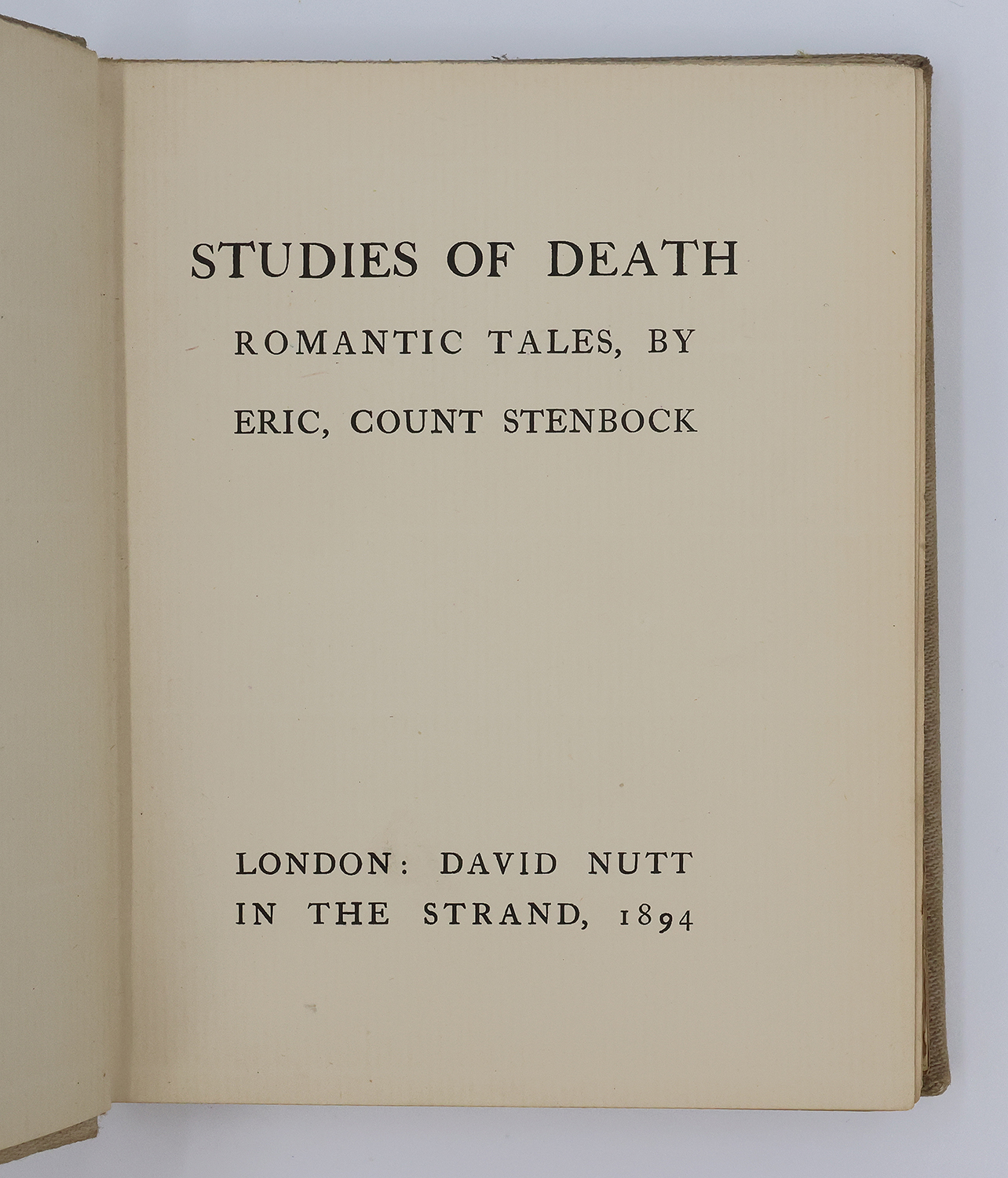 STUDIES OF DEATH

ROMANTIC TALES, BY

ERIC, COUNT STENBOCK

LONDON: DAVID NUTT
IN THE STRAND, 1894